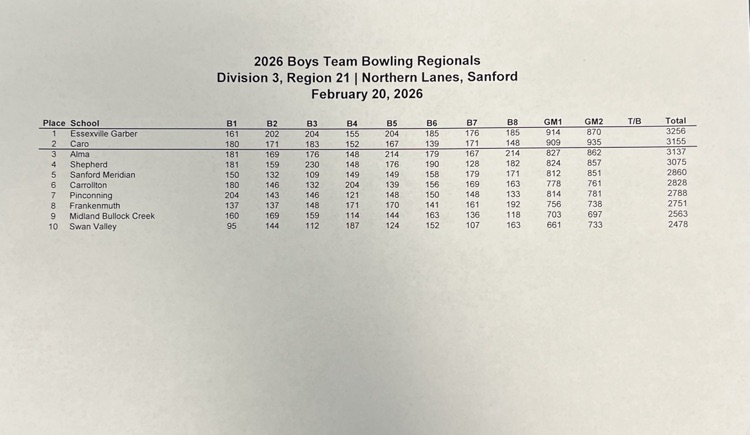 2026 Boys Team Bowling Regionals
Division 3, Region 21 | Northern Lanes, Sanford
February 20, 2026

| Place | School | B1 | B2 | B3 | B4 | B5 | B6 | B7 | B8 | GM1 | GM2 | T/B | Total |
|---|---|---|---|---|---|---|---|---|---|---|---|---|---|
| 1 | Essexville Garber | 161 | 202 | 204 | 155 | 204 | 185 | 176 | 185 | 914 | 870 | | 3256 |
| 2 | Caro | 180 | 171 | 183 | 152 | 167 | 139 | 171 | 148 | 909 | 935 | | 3155 |
| 3 | Alma | 181 | 169 | 176 | 148 | 214 | 179 | 167 | 214 | 827 | 862 | | 3137 |
| 4 | Shepherd | 181 | 159 | 230 | 148 | 176 | 190 | 128 | 182 | 824 | 857 | | 3075 |
| 5 | Sanford Meridian | 150 | 132 | 109 | 149 | 149 | 158 | 179 | 171 | 812 | 851 | | 2860 |
| 6 | Carrollton | 180 | 146 | 132 | 204 | 139 | 156 | 169 | 163 | 778 | 761 | | 2828 |
| 7 | Pinconning | 204 | 143 | 146 | 121 | 148 | 150 | 148 | 133 | 814 | 781 | | 2788 |
| 8 | Frankenmuth | 137 | 137 | 148 | 171 | 170 | 141 | 161 | 192 | 756 | 738 | | 2751 |
| 9 | Midland Bullock Creek | 160 | 169 | 159 | 114 | 144 | 163 | 136 | 118 | 703 | 697 | | 2563 |
| 10 | Swan Valley | 95 | 144 | 112 | 187 | 124 | 152 | 107 | 163 | 661 | 733 | | 2478 |